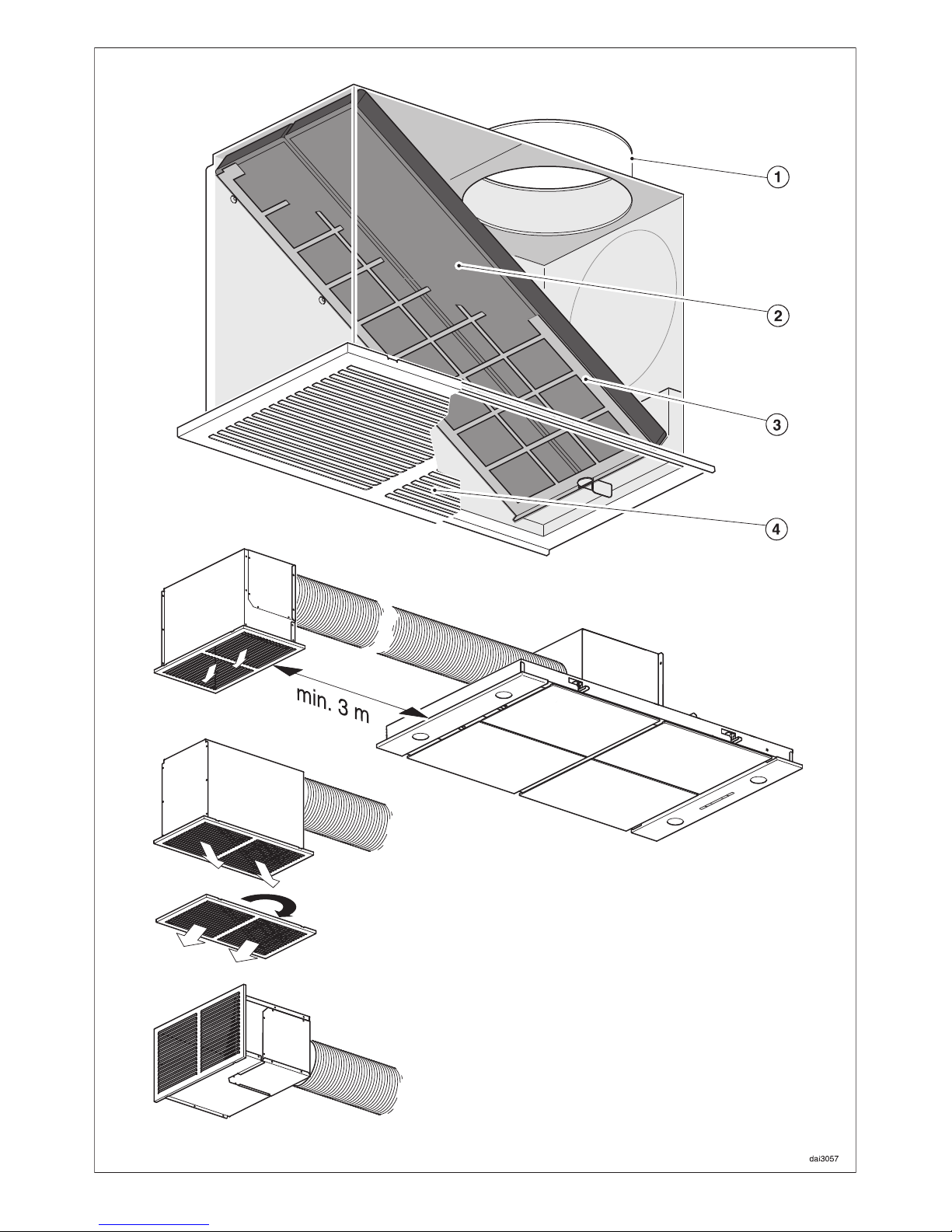 1
2
3
4
min. 3 m
dai3057